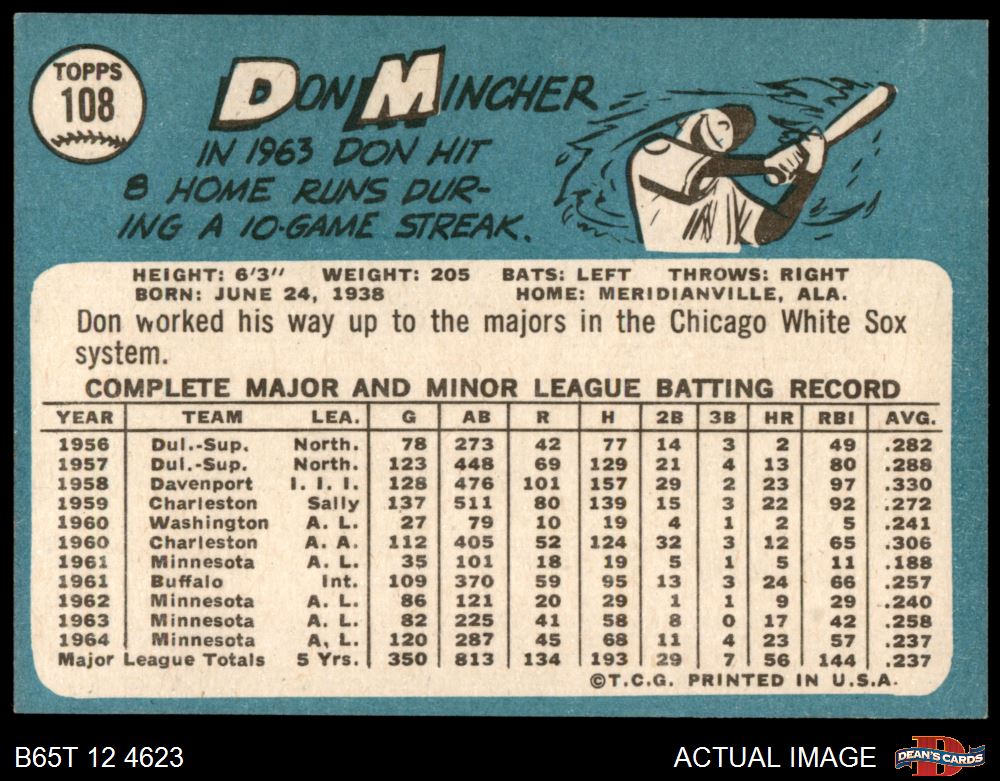 TOPPS
108

DON MINCHER
IN 1963 DON HIT 8 HOME RUNS DURING A 10-GAME STREAK.

HEIGHT: 6'3" WEIGHT: 205 BATS: LEFT THROWS: RIGHT
BORN: JUNE 24, 1938 HOME: MERIDIANVILLE, ALA.

Don worked his way up to the majors in the Chicago White Sox system.

COMPLETE MAJOR AND MINOR LEAGUE BATTING RECORD

| YEAR | TEAM | LEA. | G | AB | R | H | 2B | 3B | HR | RBI | AVG. |
|---|---|---|---|---|---|---|---|---|---|---|---|
| 1956 | Dul.-Sup. | North. | 78 | 273 | 42 | 77 | 14 | 3 | 2 | 49 | .282 |
| 1957 | Dul.-Sup. | North. | 123 | 448 | 69 | 129 | 21 | 4 | 13 | 80 | .288 |
| 1958 | Davenport | I. I. I. | 128 | 476 | 101 | 157 | 29 | 2 | 23 | 97 | .330 |
| 1959 | Charleston | Sally | 137 | 511 | 80 | 139 | 15 | 3 | 22 | 92 | .272 |
| 1960 | Washington | A. L. | 27 | 79 | 10 | 19 | 4 | 1 | 2 | 5 | .241 |
| 1960 | Charleston | A. A. | 112 | 405 | 52 | 124 | 32 | 3 | 12 | 65 | .306 |
| 1961 | Minnesota | A. L. | 35 | 101 | 18 | 19 | 5 | 1 | 5 | 11 | .188 |
| 1961 | Buffalo | Int. | 109 | 370 | 59 | 95 | 13 | 3 | 24 | 66 | .257 |
| 1962 | Minnesota | A. L. | 86 | 121 | 20 | 29 | 1 | 1 | 9 | 29 | .240 |
| 1963 | Minnesota | A. L. | 82 | 225 | 41 | 58 | 8 | 0 | 17 | 42 | .258 |
| 1964 | Minnesota | A. L. | 120 | 287 | 45 | 68 | 11 | 4 | 23 | 57 | .237 |
| Major League Totals | | 5 Yrs. | 350 | 813 | 134 | 193 | 29 | 7 | 56 | 144 | .237 |

©T.C.G. PRINTED IN U.S.A.

B65T 12 4623

ACTUAL IMAGE

DEAN'S CARDS